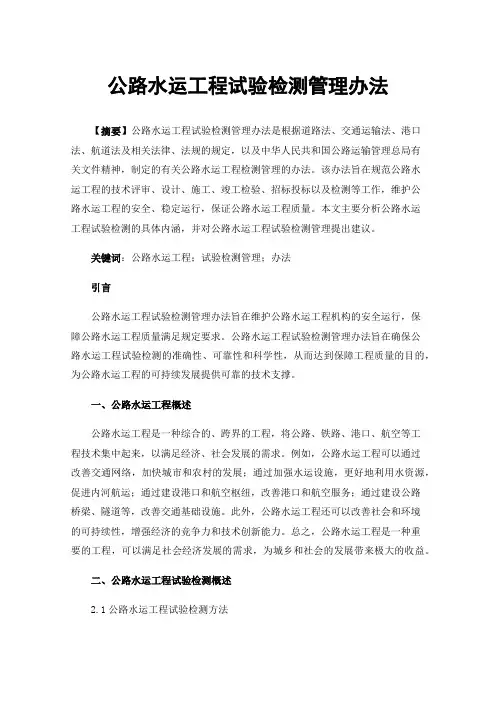 公路水运工程试验检测管理办法

【摘要】公路水运工程试验检测管理办法是根据道路法、交通运输法、港口法、航道法及相关法律、法规的规定，以及中华人民共和国公路运输管理总局有关文件精神，制定的有关公路水运工程检测管理的办法。该办法旨在规范公路水运工程的技术评审、设计、施工、竣工检验、招标投标以及检测等工作，维护公路水运工程的安全、稳定运行，保证公路水运工程质量。本文主要分析公路水运工程试验检测的具体内涵，并对公路水运工程试验检测管理提出建议。

关键词：公路水运工程；试验检测管理；办法

引言

公路水运工程试验检测管理办法旨在维护公路水运工程机构的安全运行，保障公路水运工程质量满足规定要求。公路水运工程试验检测管理办法旨在确保公路水运工程试验检测的准确性、可靠性和科学性，从而达到保障工程质量的目的，为公路水运工程的可持续发展提供可靠的技术支撑。

一、公路水运工程概述

公路水运工程是一种综合的、跨界的工程，将公路、铁路、港口、航空等工程技术集中起来，以满足经济、社会发展的需求。例如，公路水运工程可以通过改善交通网络，加快城市和农村的发展；通过加强水运设施，更好地利用水资源，促进内河航运；通过建设港口和航空枢纽，改善港口和航空服务；通过建设公路桥梁、隧道等，改善交通基础设施。此外，公路水运工程还可以改善社会和环境的可持续性，增强经济的竞争力和技术创新能力。总之，公路水运工程是一种重要的工程，可以满足社会经济发展的需求，为城乡和社会的发展带来极大的收益。

二、公路水运工程试验检测概述

2.1 公路水运工程试验检测方法